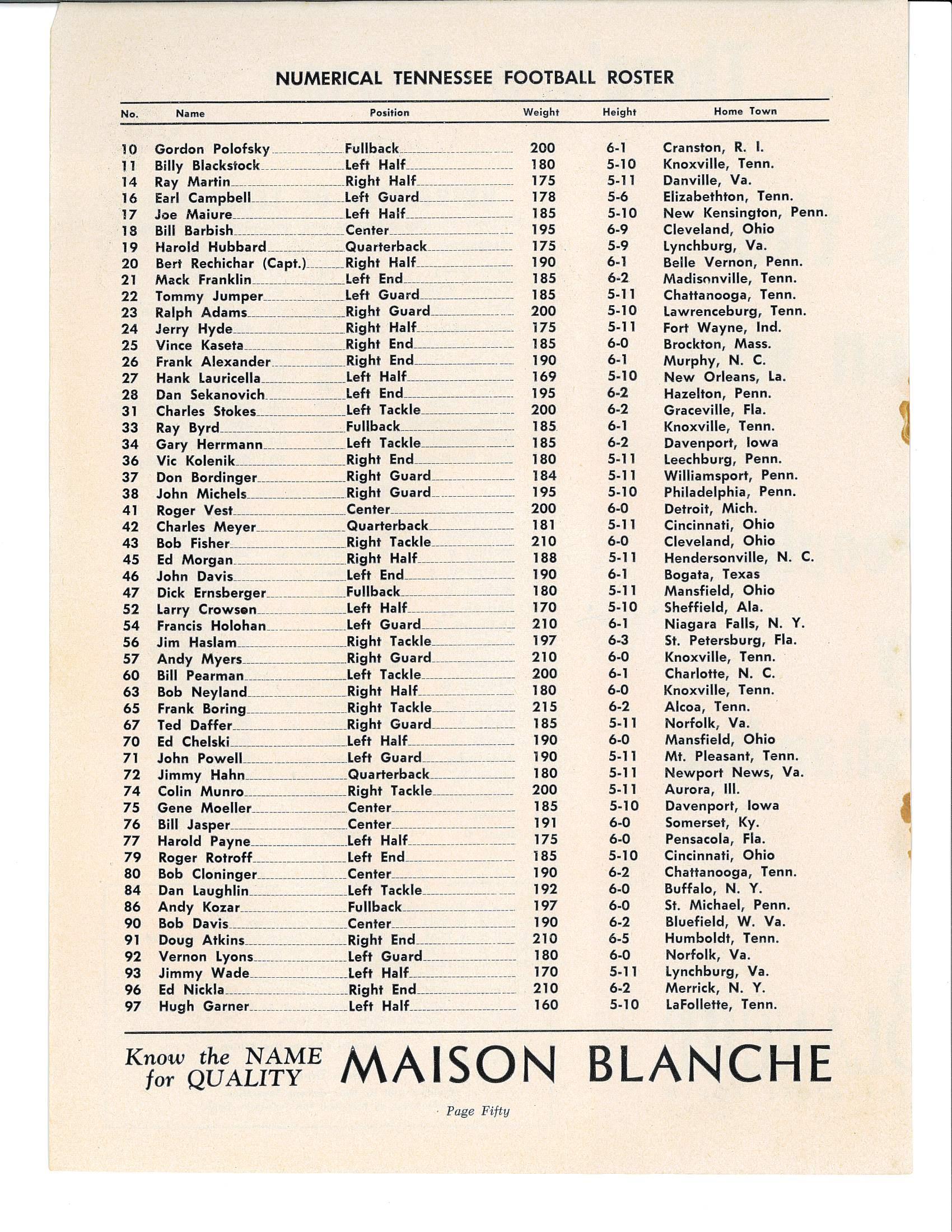 NUMERICAL TENNESSEE FOOTBALL ROSTER

| No. | Name | Position | Weight | Height | Home Town |
|---|---|---|---|---|---|
| 10 | Gordon Polofsky | Fullback | 200 | 6-1 | Cranston, R. I. |
| 11 | Billy Blackstock | Left Half | 180 | 5-10 | Knoxville, Tenn. |
| 14 | Ray Martin | Right Half | 175 | 5-11 | Danville, Va. |
| 16 | Earl Campbell | Left Guard | 178 | 5-6 | Elizabethton, Tenn. |
| 17 | Joe Maiure | Left Half | 185 | 5-10 | New Kensington, Penn. |
| 18 | Bill Barbish | Center | 195 | 6-9 | Cleveland, Ohio |
| 19 | Harold Hubbard | Quarterback | 175 | 5-9 | Lynchburg, Va. |
| 20 | Bert Rechichar (Capt.) | Right Half | 190 | 6-1 | Belle Vernon, Penn. |
| 21 | Mack Franklin | Left End | 185 | 6-2 | Madisonville, Tenn. |
| 22 | Tommy Jumper | Left Guard | 185 | 5-11 | Chattanooga, Tenn. |
| 23 | Ralph Adams | Right Guard | 200 | 5-10 | Lawrenceburg, Tenn. |
| 24 | Jerry Hyde | Right Half | 175 | 5-11 | Fort Wayne, Ind. |
| 25 | Vince Kaseta | Right End | 185 | 6-0 | Brockton, Mass. |
| 26 | Frank Alexander | Right End | 190 | 6-1 | Murphy, N. C. |
| 27 | Hank Lauricella | Left Half | 169 | 5-10 | New Orleans, La. |
| 28 | Dan Sekanovich | Left End | 195 | 6-2 | Hazelton, Penn. |
| 31 | Charles Stokes | Left Tackle | 200 | 6-2 | Graceville, Fla. |
| 33 | Ray Byrd | Fullback | 185 | 6-1 | Knoxville, Tenn. |
| 34 | Gary Herrmann | Left Tackle | 185 | 6-2 | Davenport, Iowa |
| 36 | Vic Kolenik | Right End | 180 | 5-11 | Leechburg, Penn. |
| 37 | Don Bordinger | Right Guard | 184 | 5-11 | Williamsport, Penn. |
| 38 | John Michels | Right Guard | 195 | 5-10 | Philadelphia, Penn. |
| 41 | Roger Vest | Center | 200 | 6-0 | Detroit, Mich. |
| 42 | Charles Meyer | Quarterback | 181 | 5-11 | Cincinnati, Ohio |
| 43 | Bob Fisher | Right Tackle | 210 | 6-0 | Cleveland, Ohio |
| 45 | Ed Morgan | Right Half | 188 | 5-11 | Hendersonville, N. C. |
| 46 | John Davis | Left End | 190 | 6-1 | Bogata, Texas |
| 47 | Dick Ernsberger | Fullback | 180 | 5-11 | Mansfield, Ohio |
| 52 | Larry Crowson | Left Half | 170 | 5-10 | Sheffield, Ala. |
| 54 | Francis Holohan | Left Guard | 210 | 6-1 | Niagara Falls, N. Y. |
| 56 | Jim Haslam | Right Tackle | 197 | 6-3 | St. Petersburg, Fla. |
| 57 | Andy Myers | Right Guard | 210 | 6-0 | Knoxville, Tenn. |
| 60 | Bill Pearman | Left Tackle | 200 | 6-1 | Charlotte, N. C. |
| 63 | Bob Neyland | Right Half | 180 | 6-0 | Knoxville, Tenn. |
| 65 | Frank Boring | Right Tackle | 215 | 6-2 | Alcoa, Tenn. |
| 67 | Ted Daffer | Right Guard | 185 | 5-11 | Norfolk, Va. |
| 70 | Ed Chelski | Left Half | 190 | 6-0 | Mansfield, Ohio |
| 71 | John Powell | Left Guard | 190 | 5-11 | Mt. Pleasant, Tenn. |
| 72 | Jimmy Hahn | Quarterback | 180 | 5-11 | Newport News, Va. |
| 74 | Colin Munro | Right Tackle | 200 | 5-11 | Aurora, Ill. |
| 75 | Gene Moeller | Center | 185 | 5-10 | Davenport, Iowa |
| 76 | Bill Jasper | Center | 191 | 6-0 | Somerset, Ky. |
| 77 | Harold Payne | Left Half | 175 | 6-0 | Pensacola, Fla. |
| 79 | Roger Rotroff | Left End | 185 | 5-10 | Cincinnati, Ohio |
| 80 | Bob Cloninger | Center | 190 | 6-2 | Chattanooga, Tenn. |
| 84 | Dan Laughlin | Left Tackle | 192 | 6-0 | Buffalo, N. Y. |
| 86 | Andy Kozar | Fullback | 197 | 6-0 | St. Michael, Penn. |
| 90 | Bob Davis | Center | 190 | 6-2 | Bluefield, W. Va. |
| 91 | Doug Atkins | Right End | 210 | 6-5 | Humboldt, Tenn. |
| 92 | Vernon Lyons | Left Guard | 180 | 6-0 | Norfolk, Va. |
| 93 | Jimmy Wade | Left Half | 170 | 5-11 | Lynchburg, Va. |
| 96 | Ed Nickla | Right End | 210 | 6-2 | Merrick, N. Y. |
| 97 | Hugh Garner | Left Half | 160 | 5-10 | LaFollette, Tenn. |

Know the NAME for QUALITY MAISON BLANCHE

Page Fifty